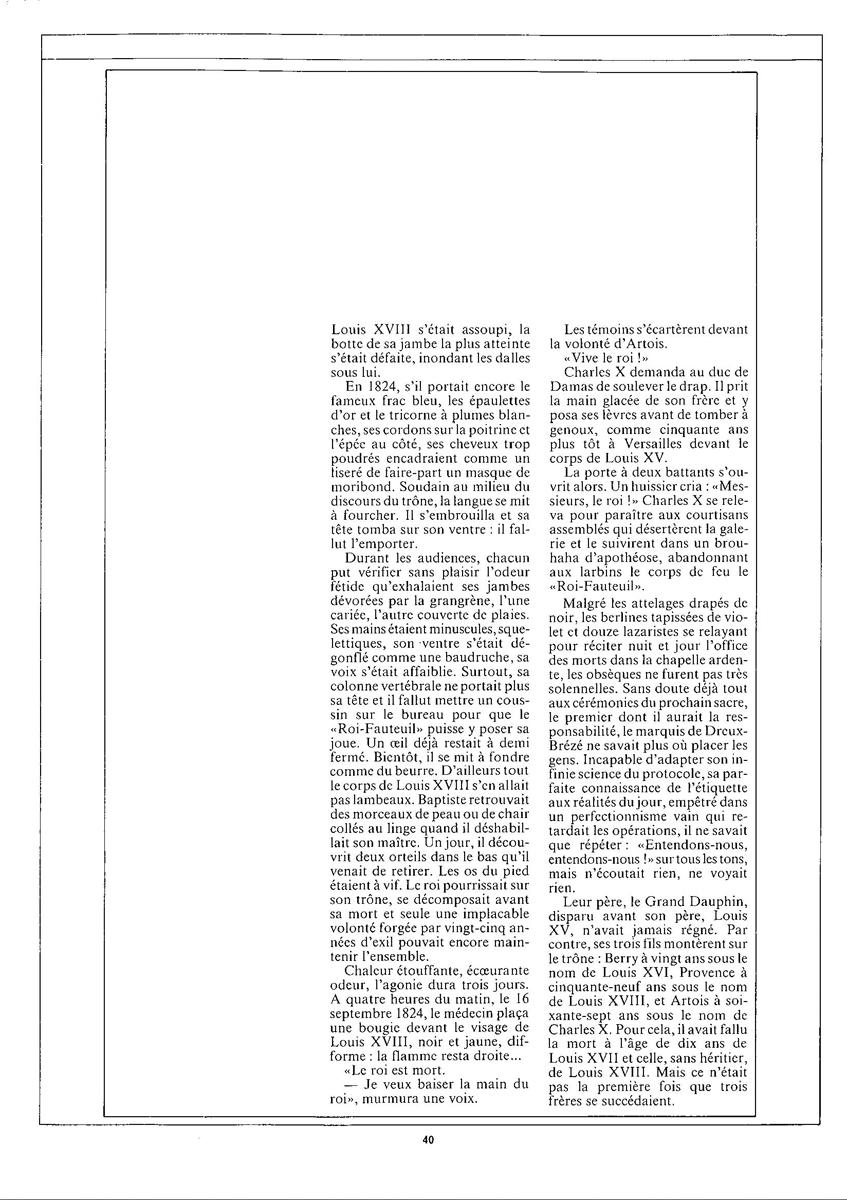 Louis XVIII s'était assoupi, la botte de sa jambe la plus atteinte s'était défaite, inondant les dalles sous lui.

En 1824, s'il portait encore le fameux frac bleu, les épaulettes d'or et le tricorne à plumes blanches, ses cordons sur la poitrine et l'épée au côté, ses cheveux trop poudrés encadraient comme un liseré de faire-part un masque de moribond. Soudain au milieu du discours du trône, la langue se mit à fourcher. Il s'embrouilla et sa tête tomba sur son ventre : il fallut l'emporter.

Durant les audiences, chacun put vérifier sans plaisir l'odeur fétide qu'exhalaient ses jambes dévorées par la grangrène, l'une cariée, l'autre couverte de plaies. Ses mains étaient minuscules, squelettiques, son ventre s'était dégonflé comme une baudruche, sa voix s'était affaiblie. Surtout, sa colonne vertébrale ne portait plus sa tête et il fallut mettre un coussin sur le bureau pour que le «Roi-Fauteuil» puisse y poser sa joue. Un œil déjà restait à demi fermé. Bientôt, il se mit à fondre comme du beurre. D'ailleurs tout le corps de Louis XVIII s'en allait pas lambeaux. Baptiste retrouvait des morceaux de peau ou de chair collés au linge quand il déshabillait son maître. Un jour, il découvrit deux orteils dans le bas qu'il venait de retirer. Les os du pied étaient à vif. Le roi pourrissait sur son trône, se décomposait avant sa mort et seule une implacable volonté forgée par vingt-cinq années d'exil pouvait encore maintenir l'ensemble.

Chaleur étouffante, écœurante odeur, l'agonie dura trois jours. A quatre heures du matin, le 16 septembre 1824, le médecin plaça une bougie devant le visage de Louis XVIII, noir et jaune, difforme : la flamme resta droite...

«Le roi est mort.

— Je veux baiser la main du roi», murmura une voix.

Les témoins s'écartèrent devant la volonté d'Artois.

«Vive le roi !»

Charles X demanda au duc de Damas de soulever le drap. Il prit la main glacée de son frère et y posa ses lèvres avant de tomber à genoux, comme cinquante ans plus tôt à Versailles devant le corps de Louis XV.

La porte à deux battants s'ouvrit alors. Un huissier cria : «Messieurs, le roi !» Charles X se releva pour paraître aux courtisans assemblés qui désertèrent la galerie et le suivirent dans un brouhaha d'apothéose, abandonnant aux larbins le corps de feu le «Roi-Fauteuil».

Malgré les attelages drapés de noir, les berlines tapissées de violet et douze lazaristes se relayant pour réciter nuit et jour l'office des morts dans la chapelle ardente, les obsèques ne furent pas très solennelles. Sans doute déjà tout aux cérémonies du prochain sacre, le premier dont il aurait la responsabilité, le marquis de Dreux-Brézé ne savait plus où placer les gens. Incapable d'adapter son infinie science du protocole, sa parfaite connaissance de l'étiquette aux réalités du jour, empêtré dans un perfectionnisme vain qui retardait les opérations, il ne savait que répéter : «Entendons-nous, entendons-nous !» sur tous les tons, mais n'écoutait rien, ne voyait rien.

Leur père, le Grand Dauphin, disparu avant son père, Louis XV, n'avait jamais régné. Par contre, ses trois fils montèrent sur le trône : Berry à vingt ans sous le nom de Louis XVI, Provence à cinquante-neuf ans sous le nom de Louis XVIII, et Artois à soixante-sept ans sous le nom de Charles X. Pour cela, il avait fallu la mort à l'âge de dix ans de Louis XVII et celle, sans héritier, de Louis XVIII. Mais ce n'était pas la première fois que trois frères se succédaient.

40